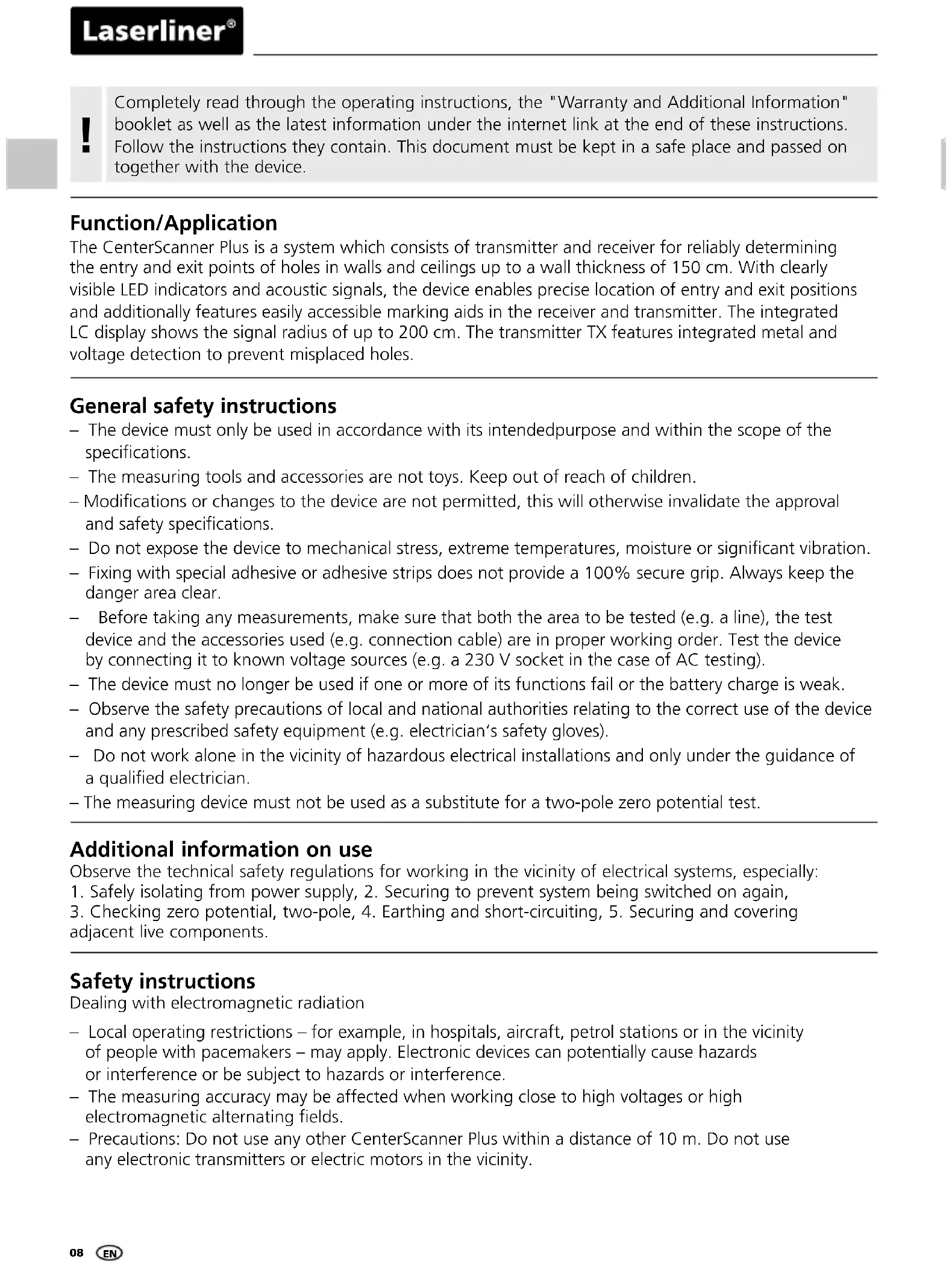 Laserliner®

!

Completely read through the operating instructions, the "Warranty and Additional Information" booklet as well as the latest information under the internet link at the end of these instructions. Follow the instructions they contain. This document must be kept in a safe place and passed on together with the device.

Function/Application

The CenterScanner Plus is a system which consists of transmitter and receiver for reliably determining the entry and exit points of holes in walls and ceilings up to a wall thickness of 150 cm. With clearly visible LED indicators and acoustic signals, the device enables precise location of entry and exit positions and additionally features easily accessible marking aids in the receiver and transmitter. The integrated LC display shows the signal radius of up to 200 cm. The transmitter TX features integrated metal and voltage detection to prevent misplaced holes.

General safety instructions

– The device must only be used in accordance with its intendedpurpose and within the scope of the specifications.
– The measuring tools and accessories are not toys. Keep out of reach of children.
– Modifications or changes to the device are not permitted, this will otherwise invalidate the approval and safety specifications.
– Do not expose the device to mechanical stress, extreme temperatures, moisture or significant vibration.
– Fixing with special adhesive or adhesive strips does not provide a 100% secure grip. Always keep the danger area clear.
– Before taking any measurements, make sure that both the area to be tested (e.g. a line), the test device and the accessories used (e.g. connection cable) are in proper working order. Test the device by connecting it to known voltage sources (e.g. a 230 V socket in the case of AC testing).
– The device must no longer be used if one or more of its functions fail or the battery charge is weak.
– Observe the safety precautions of local and national authorities relating to the correct use of the device and any prescribed safety equipment (e.g. electrician's safety gloves).
– Do not work alone in the vicinity of hazardous electrical installations and only under the guidance of a qualified electrician.
– The measuring device must not be used as a substitute for a two-pole zero potential test.

Additional information on use

Observe the technical safety regulations for working in the vicinity of electrical systems, especially: 1. Safely isolating from power supply, 2. Securing to prevent system being switched on again, 3. Checking zero potential, two-pole, 4. Earthing and short-circuiting, 5. Securing and covering adjacent live components.

Safety instructions

Dealing with electromagnetic radiation

– Local operating restrictions – for example, in hospitals, aircraft, petrol stations or in the vicinity of people with pacemakers – may apply. Electronic devices can potentially cause hazards or interference or be subject to hazards or interference.
– The measuring accuracy may be affected when working close to high voltages or high electromagnetic alternating fields.
– Precautions: Do not use any other CenterScanner Plus within a distance of 10 m. Do not use any electronic transmitters or electric motors in the vicinity.

08 EN